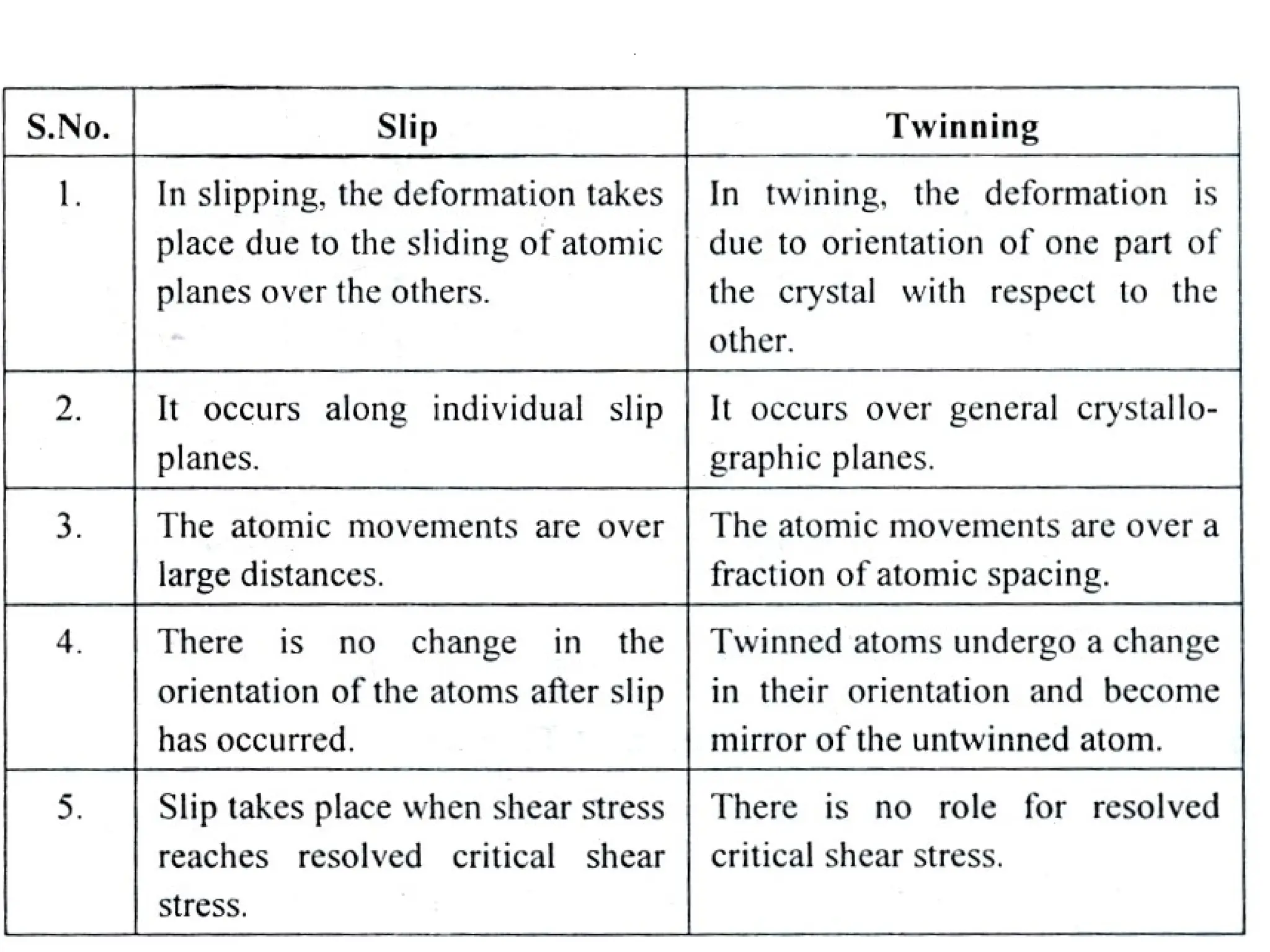 | S.No. | Slip | Twinning |
|---|---|---|
| 1. | In slipping, the deformation takes place due to the sliding of atomic planes over the others. | In twining, the deformation is due to orientation of one part of the crystal with respect to the other. |
| 2. | It occurs along individual slip planes. | It occurs over general crystallographic planes. |
| 3. | The atomic movements are over large distances. | The atomic movements are over a fraction of atomic spacing. |
| 4. | There is no change in the orientation of the atoms after slip has occurred. | Twinned atoms undergo a change in their orientation and become mirror of the untwinned atom. |
| 5. | Slip takes place when shear stress reaches resolved critical shear stress. | There is no role for resolved critical shear stress. |